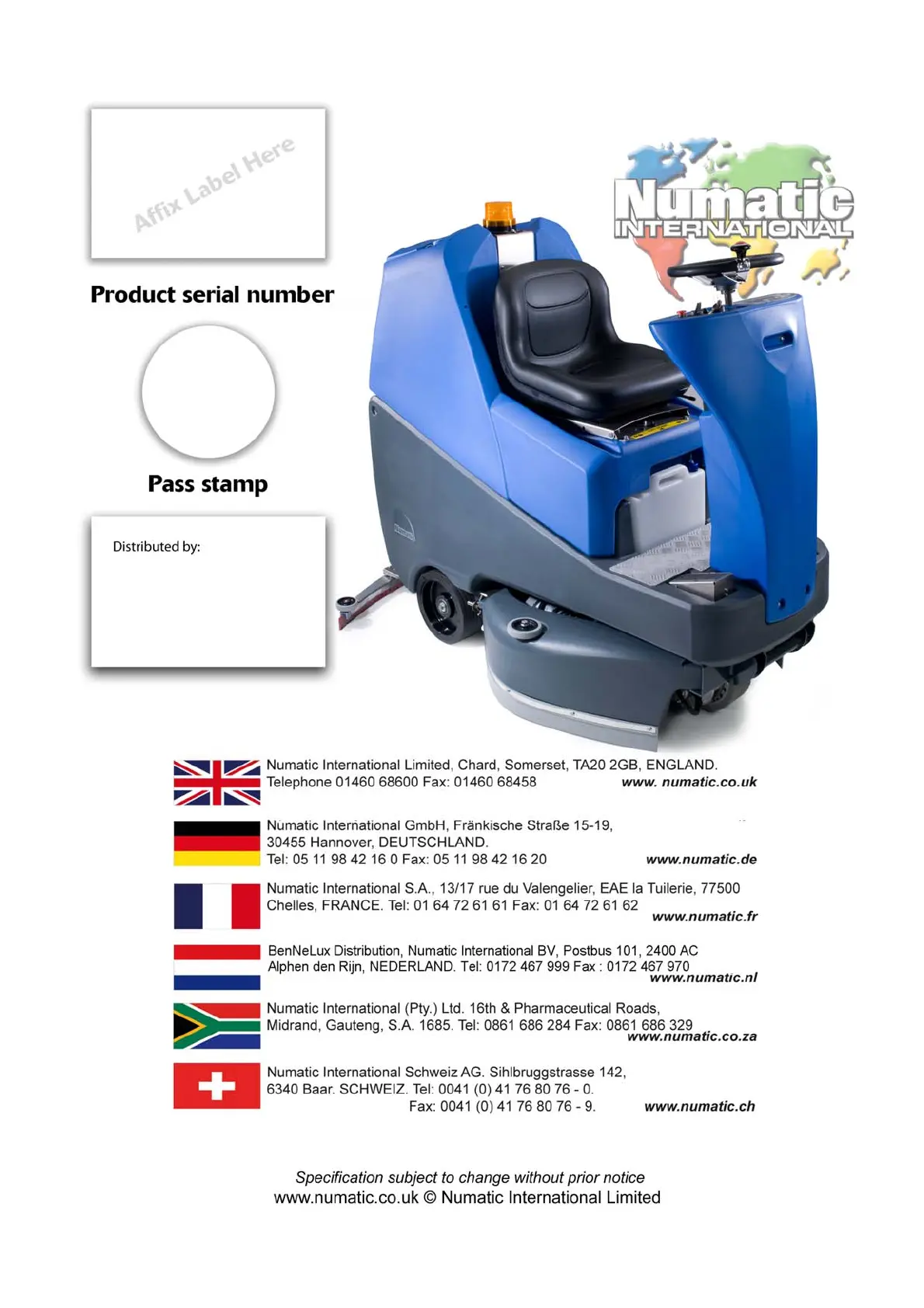 Affix Label Here

Product serial number

Pass stamp

Distributed by:

Numatic INTERNATIONAL

Numatic International Limited, Chard, Somerset, TA20 2GB, ENGLAND. Telephone 01460 68600 Fax: 01460 68458 www. numatic.co.uk

Numatic International GmbH, Fränkische Straße 15-19, 30455 Hannover, DEUTSCHLAND. Tel: 05 11 98 42 16 0 Fax: 05 11 98 42 16 20 www.numatic.de

Numatic International S.A., 13/17 rue du Valengelier, EAE la Tuilerie, 77500 Chelles, FRANCE. Tel: 01 64 72 61 61 Fax: 01 64 72 61 62 www.numatic.fr

BenNeLux Distribution, Numatic International BV, Postbus 101, 2400 AC Alphen den Rijn, NEDERLAND. Tel: 0172 467 999 Fax : 0172 467 970 www.numatic.nl

Numatic International (Pty.) Ltd. 16th & Pharmaceutical Roads, Midrand, Gauteng, S.A. 1685. Tel: 0861 686 284 Fax: 0861 686 329 www.numatic.co.za

Numatic International Schweiz AG. Sihlbruggstrasse 142, 6340 Baar. SCHWEIZ. Tel: 0041 (0) 41 76 80 76 - 0. Fax: 0041 (0) 41 76 80 76 - 9. www.numatic.ch

Specification subject to change without prior notice
www.numatic.co.uk © Numatic International Limited